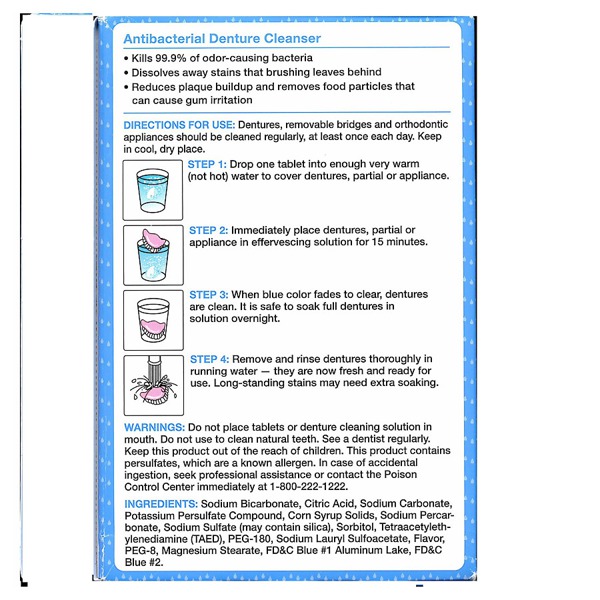 Antibacterial Denture Cleanser

• Kills 99.9% of odor-causing bacteria
• Dissolves away stains that brushing leaves behind
• Reduces plaque buildup and removes food particles that can cause gum irritation

DIRECTIONS FOR USE: Dentures, removable bridges and orthodontic appliances should be cleaned regularly, at least once each day. Keep in cool, dry place.

STEP 1: Drop one tablet into enough very warm (not hot) water to cover dentures, partial or appliance.

STEP 2: Immediately place dentures, partial or appliance in effervescing solution for 15 minutes.

STEP 3: When blue color fades to clear, dentures are clean. It is safe to soak full dentures in solution overnight.

STEP 4: Remove and rinse dentures thoroughly in running water — they are now fresh and ready for use. Long-standing stains may need extra soaking.

WARNINGS: Do not place tablets or denture cleaning solution in mouth. Do not use to clean natural teeth. See a dentist regularly. Keep this product out of the reach of children. This product contains persulfates, which are a known allergen. In case of accidental ingestion, seek professional assistance or contact the Poison Control Center immediately at 1-800-222-1222.

INGREDIENTS: Sodium Bicarbonate, Citric Acid, Sodium Carbonate, Potassium Persulfate Compound, Corn Syrup Solids, Sodium Percarbonate, Sodium Sulfate (may contain silica), Sorbitol, Tetraacetylethylenediamine (TAED), PEG-180, Sodium Lauryl Sulfoacetate, Flavor, PEG-8, Magnesium Stearate, FD&C Blue #1 Aluminum Lake, FD&C Blue #2.